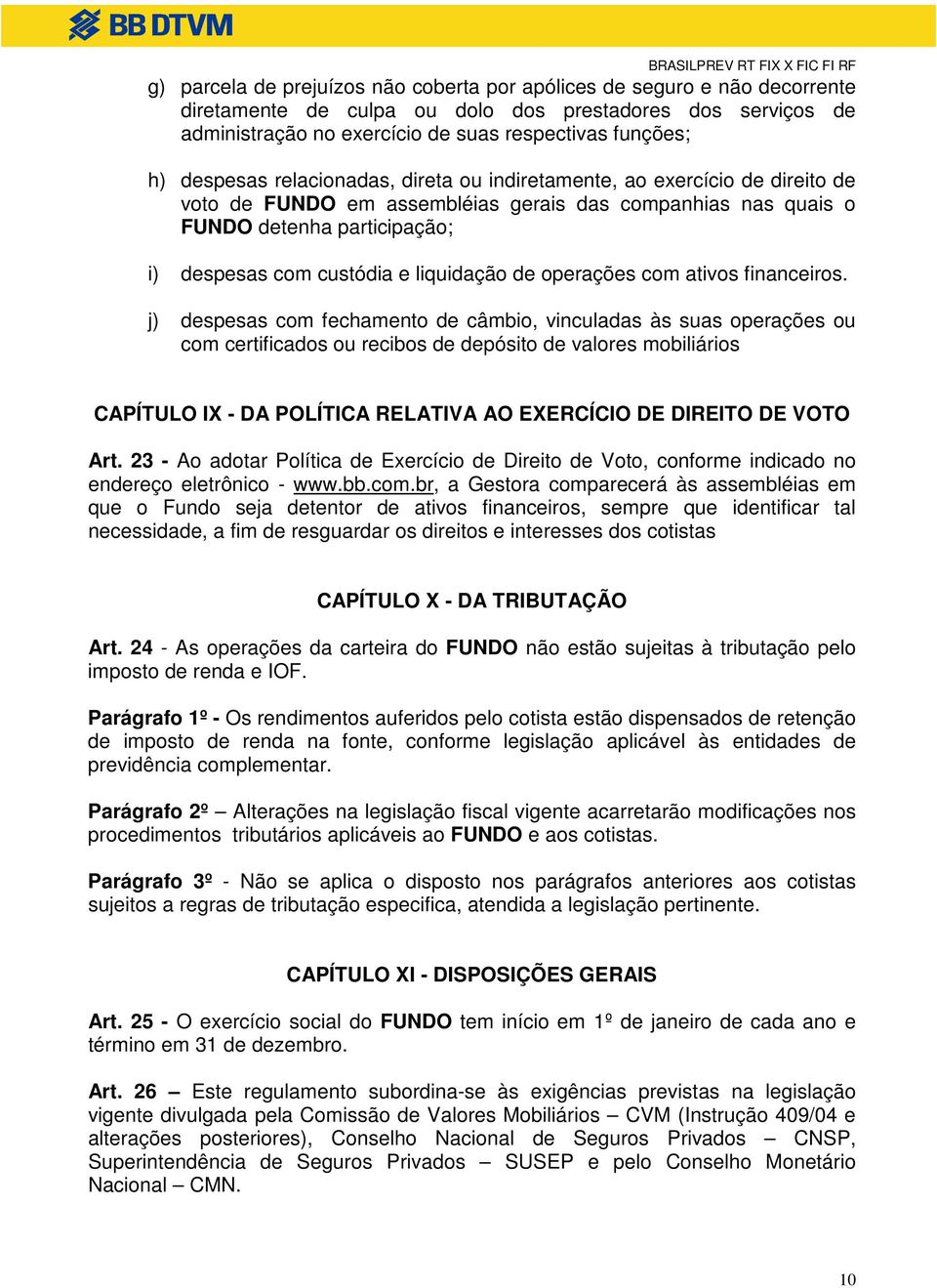 BB DTVM

BRASILPREV RT FIX X FIC FI RF

g) parcela de prejuízos não coberta por apólices de seguro e não decorrente diretamente de culpa ou dolo dos prestadores dos serviços de administração no exercício de suas respectivas funções;

h) despesas relacionadas, direta ou indiretamente, ao exercício de direito de voto de FUNDO em assembléias gerais das companhias nas quais o FUNDO detenha participação;

i) despesas com custódia e liquidação de operações com ativos financeiros.

j) despesas com fechamento de câmbio, vinculadas às suas operações ou com certificados ou recibos de depósito de valores mobiliários

CAPÍTULO IX - DA POLÍTICA RELATIVA AO EXERCÍCIO DE DIREITO DE VOTO

Art. 23 - Ao adotar Política de Exercício de Direito de Voto, conforme indicado no endereço eletrônico - www.bb.com.br, a Gestora comparecerá às assembléias em que o Fundo seja detentor de ativos financeiros, sempre que identificar tal necessidade, a fim de resguardar os direitos e interesses dos cotistas

CAPÍTULO X - DA TRIBUTAÇÃO

Art. 24 - As operações da carteira do FUNDO não estão sujeitas à tributação pelo imposto de renda e IOF.

Parágrafo 1º - Os rendimentos auferidos pelo cotista estão dispensados de retenção de imposto de renda na fonte, conforme legislação aplicável às entidades de previdência complementar.

Parágrafo 2º – Alterações na legislação fiscal vigente acarretarão modificações nos procedimentos tributários aplicáveis ao FUNDO e aos cotistas.

Parágrafo 3º - Não se aplica o disposto nos parágrafos anteriores aos cotistas sujeitos a regras de tributação especifica, atendida a legislação pertinente.

CAPÍTULO XI - DISPOSIÇÕES GERAIS

Art. 25 - O exercício social do FUNDO tem início em 1º de janeiro de cada ano e término em 31 de dezembro.

Art. 26 – Este regulamento subordina-se às exigências previstas na legislação vigente divulgada pela Comissão de Valores Mobiliários – CVM (Instrução 409/04 e alterações posteriores), Conselho Nacional de Seguros Privados – CNSP, Superintendência de Seguros Privados – SUSEP e pelo Conselho Monetário Nacional – CMN.

10